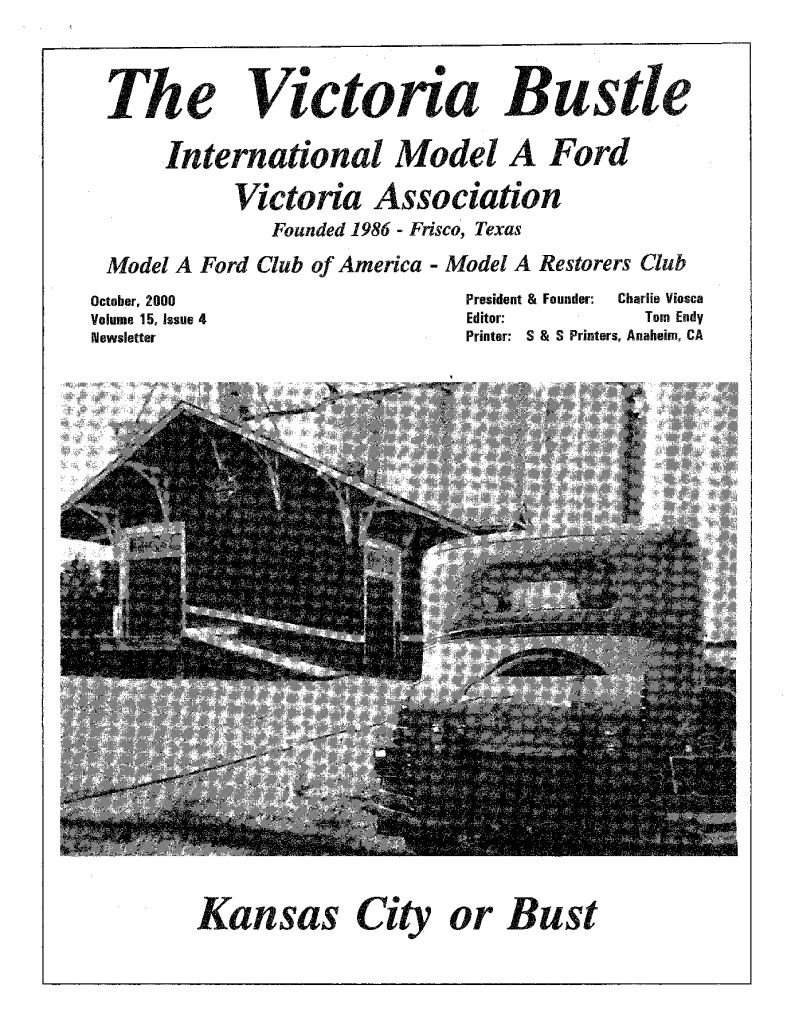 The Victoria Bustle

International Model A Ford Victoria Association

Founded 1986 - Frisco, Texas

Model A Ford Club of America - Model A Restorers Club

October, 2000
Volume 15, Issue 4
Newsletter

President & Founder: Charlie Viosca
Editor: Tom Endy
Printer: S & S Printers, Anaheim, CA

Kansas City or Bust